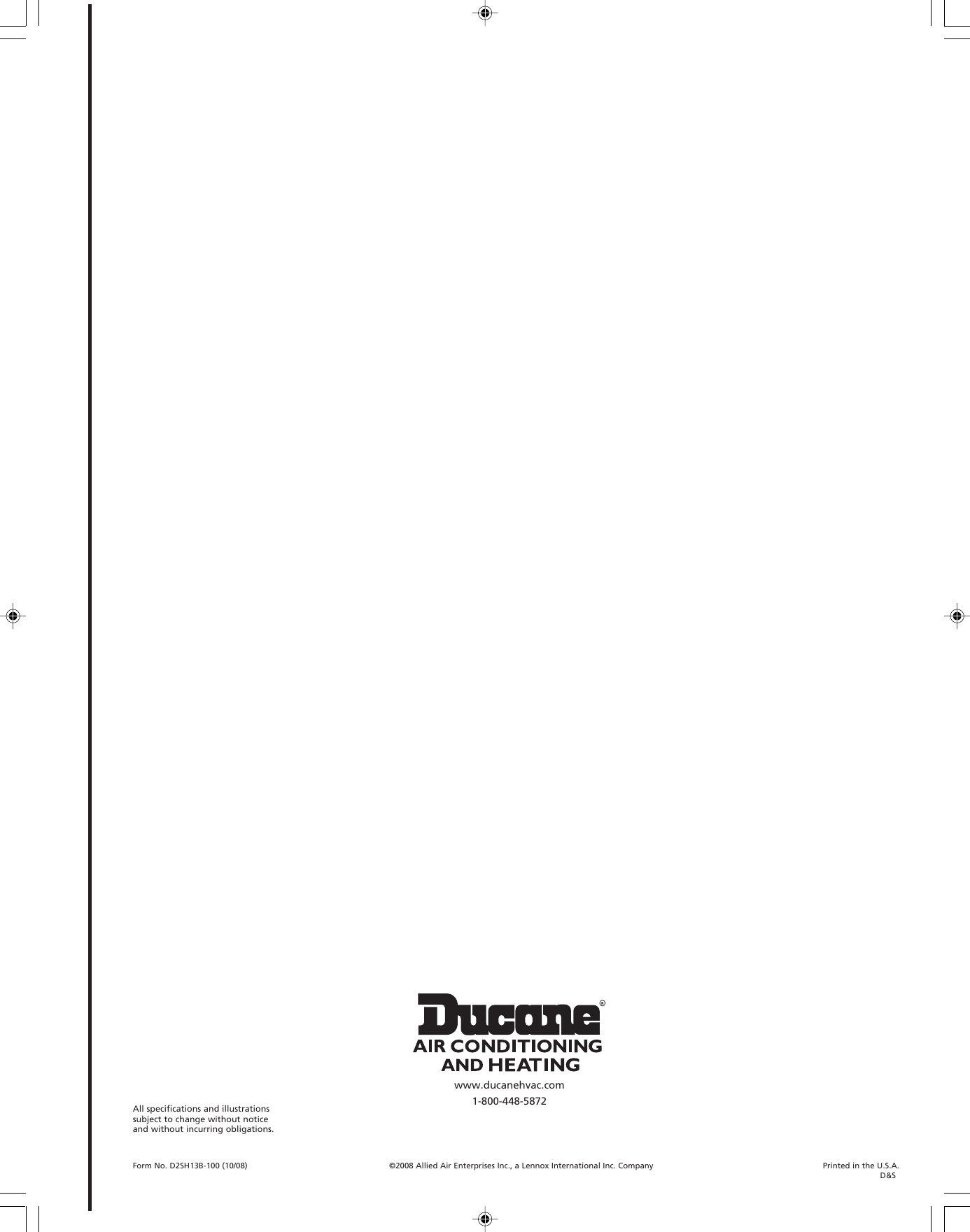 Ducane®
AIR CONDITIONING
AND HEATING

www.ducanehvac.com

1-800-448-5872

All specifications and illustrations subject to change without notice and without incurring obligations.

Form No. D2SH13B-100 (10/08)

©2008 Allied Air Enterprises Inc., a Lennox International Inc. Company

Printed in the U.S.A.
D&S